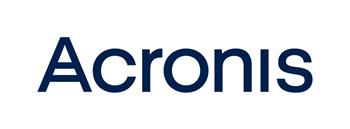 Acronis